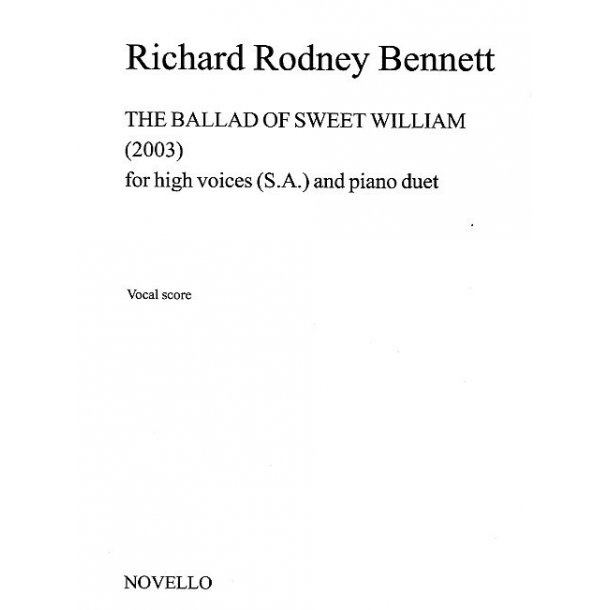 Richard Rodney Bennett

THE BALLAD OF SWEET WILLIAM
(2003)
for high voices (S.A.) and piano duet

Vocal score

NOVELLO